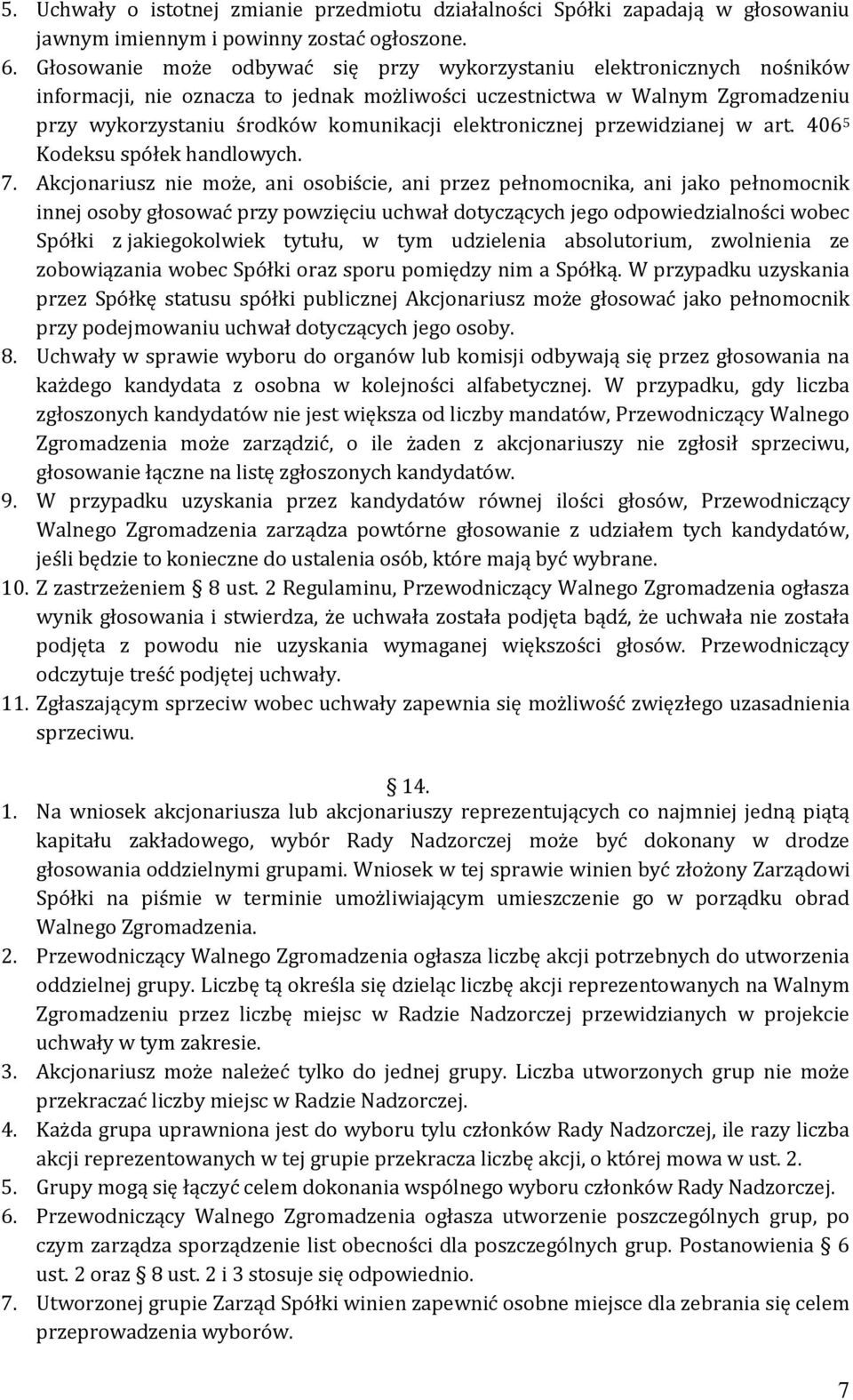 5. Uchwały o istotnej zmianie przedmiotu działalności Spółki zapadają w głosowaniu jawnym imiennym i powinny zostać ogłoszone.
6. Głosowanie może odbywać się przy wykorzystaniu elektronicznych nośników informacji, nie oznacza to jednak możliwości uczestnictwa w Walnym Zgromadzeniu przy wykorzystaniu środków komunikacji elektronicznej przewidzianej w art. $406^5$ Kodeksu spółek handlowych.
7. Akcjonariusz nie może, ani osobiście, ani przez pełnomocnika, ani jako pełnomocnik innej osoby głosować przy powzięciu uchwał dotyczących jego odpowiedzialności wobec Spółki z jakiegokolwiek tytułu, w tym udzielenia absolutorium, zwolnienia ze zobowiązania wobec Spółki oraz sporu pomiędzy nim a Spółką. W przypadku uzyskania przez Spółkę statusu spółki publicznej Akcjonariusz może głosować jako pełnomocnik przy podejmowaniu uchwał dotyczących jego osoby.
8. Uchwały w sprawie wyboru do organów lub komisji odbywają się przez głosowania na każdego kandydata z osobna w kolejności alfabetycznej. W przypadku, gdy liczba zgłoszonych kandydatów nie jest większa od liczby mandatów, Przewodniczący Walnego Zgromadzenia może zarządzić, o ile żaden z akcjonariuszy nie zgłosił sprzeciwu, głosowanie łączne na listę zgłoszonych kandydatów.
9. W przypadku uzyskania przez kandydatów równej ilości głosów, Przewodniczący Walnego Zgromadzenia zarządza powtórne głosowanie z udziałem tych kandydatów, jeśli będzie to konieczne do ustalenia osób, które mają być wybrane.
10. Z zastrzeżeniem § 8 ust. 2 Regulaminu, Przewodniczący Walnego Zgromadzenia ogłasza wynik głosowania i stwierdza, że uchwała została podjęta bądź, że uchwała nie została podjęta z powodu nie uzyskania wymaganej większości głosów. Przewodniczący odczytuje treść podjętej uchwały.
11. Zgłaszającym sprzeciw wobec uchwały zapewnia się możliwość zwięzłego uzasadnienia sprzeciwu.

§ 14.
1. Na wniosek akcjonariusza lub akcjonariuszy reprezentujących co najmniej jedną piątą kapitału zakładowego, wybór Rady Nadzorczej może być dokonany w drodze głosowania oddzielnymi grupami. Wniosek w tej sprawie winien być złożony Zarządowi Spółki na piśmie w terminie umożliwiającym umieszczenie go w porządku obrad Walnego Zgromadzenia.
2. Przewodniczący Walnego Zgromadzenia ogłasza liczbę akcji potrzebnych do utworzenia oddzielnej grupy. Liczbę tą określa się dzieląc liczbę akcji reprezentowanych na Walnym Zgromadzeniu przez liczbę miejsc w Radzie Nadzorczej przewidzianych w projekcie uchwały w tym zakresie.
3. Akcjonariusz może należeć tylko do jednej grupy. Liczba utworzonych grup nie może przekraczać liczby miejsc w Radzie Nadzorczej.
4. Każda grupa uprawniona jest do wyboru tylu członków Rady Nadzorczej, ile razy liczba akcji reprezentowanych w tej grupie przekracza liczbę akcji, o której mowa w ust. 2.
5. Grupy mogą się łączyć celem dokonania wspólnego wyboru członków Rady Nadzorczej.
6. Przewodniczący Walnego Zgromadzenia ogłasza utworzenie poszczególnych grup, po czym zarządza sporządzenie list obecności dla poszczególnych grup. Postanowienia § 6 ust. 2 oraz § 8 ust. 2 i 3 stosuje się odpowiednio.
7. Utworzonej grupie Zarząd Spółki winien zapewnić osobne miejsce dla zebrania się celem przeprowadzenia wyborów.

7